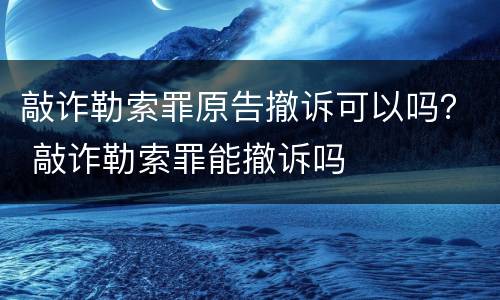 敲诈勒索罪原告撤诉可以吗？
敲诈勒索罪能撤诉吗